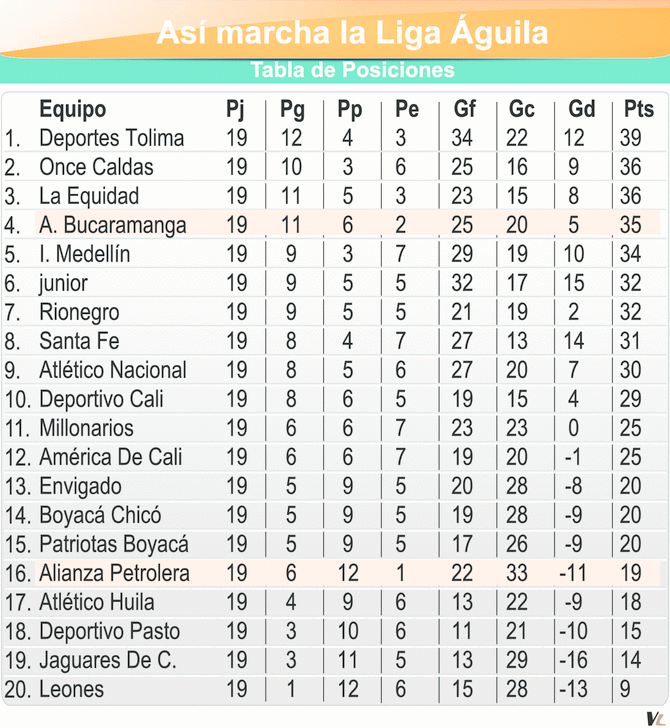 Así marcha la Liga Águila

Tabla de Posiciones

| | Equipo | Pj | Pg | Pp | Pe | Gf | Gc | Gd | Pts |
|---|---|---|---|---|---|---|---|---|---|
| 1. | Deportes Tolima | 19 | 12 | 4 | 3 | 34 | 22 | 12 | 39 |
| 2. | Once Caldas | 19 | 10 | 3 | 6 | 25 | 16 | 9 | 36 |
| 3. | La Equidad | 19 | 11 | 5 | 3 | 23 | 15 | 8 | 36 |
| 4. | A. Bucaramanga | 19 | 11 | 6 | 2 | 25 | 20 | 5 | 35 |
| 5. | I. Medellín | 19 | 9 | 3 | 7 | 29 | 19 | 10 | 34 |
| 6. | junior | 19 | 9 | 5 | 5 | 32 | 17 | 15 | 32 |
| 7. | Rionegro | 19 | 9 | 5 | 5 | 21 | 19 | 2 | 32 |
| 8. | Santa Fe | 19 | 8 | 4 | 7 | 27 | 13 | 14 | 31 |
| 9. | Atlético Nacional | 19 | 8 | 5 | 6 | 27 | 20 | 7 | 30 |
| 10. | Deportivo Cali | 19 | 8 | 6 | 5 | 19 | 15 | 4 | 29 |
| 11. | Millonarios | 19 | 6 | 6 | 7 | 23 | 23 | 0 | 25 |
| 12. | América De Cali | 19 | 6 | 6 | 7 | 19 | 20 | -1 | 25 |
| 13. | Envigado | 19 | 5 | 9 | 5 | 20 | 28 | -8 | 20 |
| 14. | Boyacá Chicó | 19 | 5 | 9 | 5 | 19 | 28 | -9 | 20 |
| 15. | Patriotas Boyacá | 19 | 5 | 9 | 5 | 17 | 26 | -9 | 20 |
| 16. | Alianza Petrolera | 19 | 6 | 12 | 1 | 22 | 33 | -11 | 19 |
| 17. | Atlético Huila | 19 | 4 | 9 | 6 | 13 | 22 | -9 | 18 |
| 18. | Deportivo Pasto | 19 | 3 | 10 | 6 | 11 | 21 | -10 | 15 |
| 19. | Jaguares De C. | 19 | 3 | 11 | 5 | 13 | 29 | -16 | 14 |
| 20. | Leones | 19 | 1 | 12 | 6 | 15 | 28 | -13 | 9 |

VL